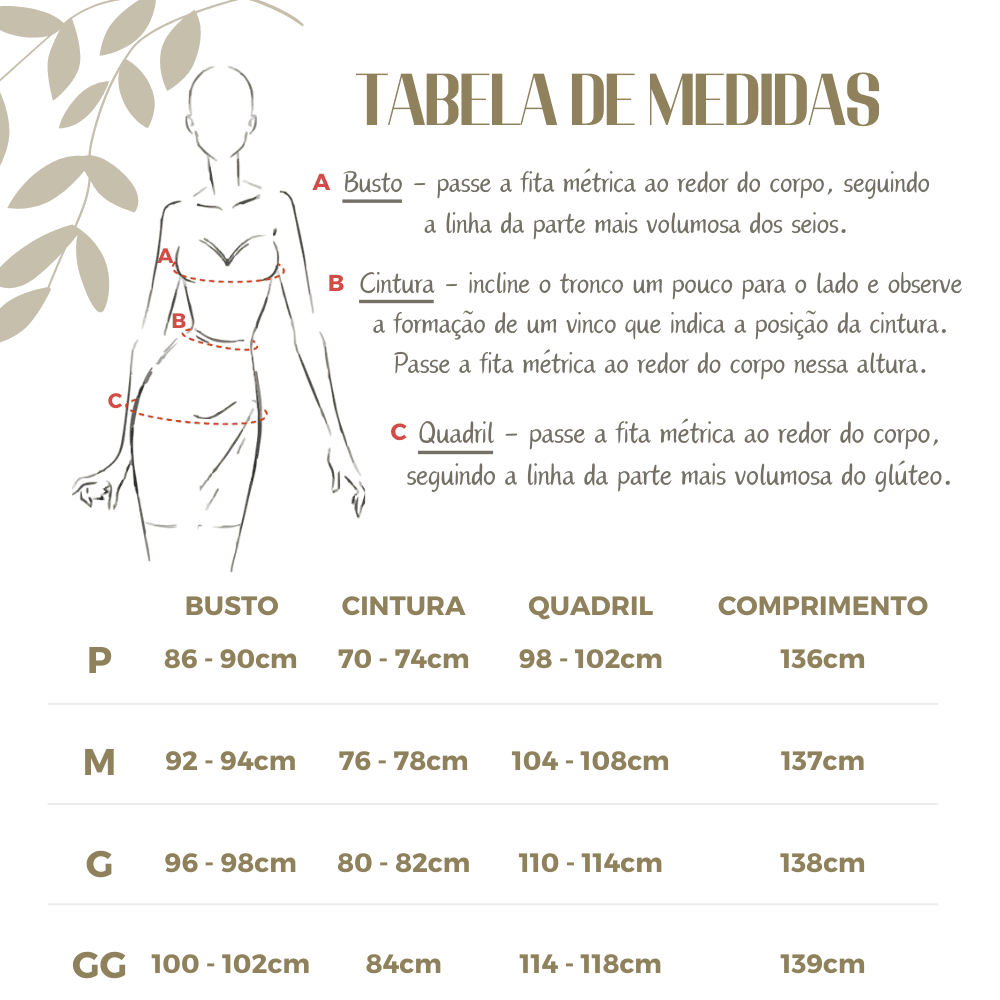 TABELA DE MEDIDAS

A Busto – passe a fita métrica ao redor do corpo, seguindo a linha da parte mais volumosa dos seios.

B Cintura – incline o tronco um pouco para o lado e observe a formação de um vinco que indica a posição da cintura. Passe a fita métrica ao redor do corpo nessa altura.

C Quadril – passe a fita métrica ao redor do corpo, seguindo a linha da parte mais volumosa do glúteo.

A

B

C

| | BUSTO | CINTURA | QUADRIL | COMPRIMENTO |
|---|---|---|---|---|
| P | 86 - 90cm | 70 - 74cm | 98 - 102cm | 136cm |
| M | 92 - 94cm | 76 - 78cm | 104 - 108cm | 137cm |
| G | 96 - 98cm | 80 - 82cm | 110 - 114cm | 138cm |
| GG | 100 - 102cm | 84cm | 114 - 118cm | 139cm |